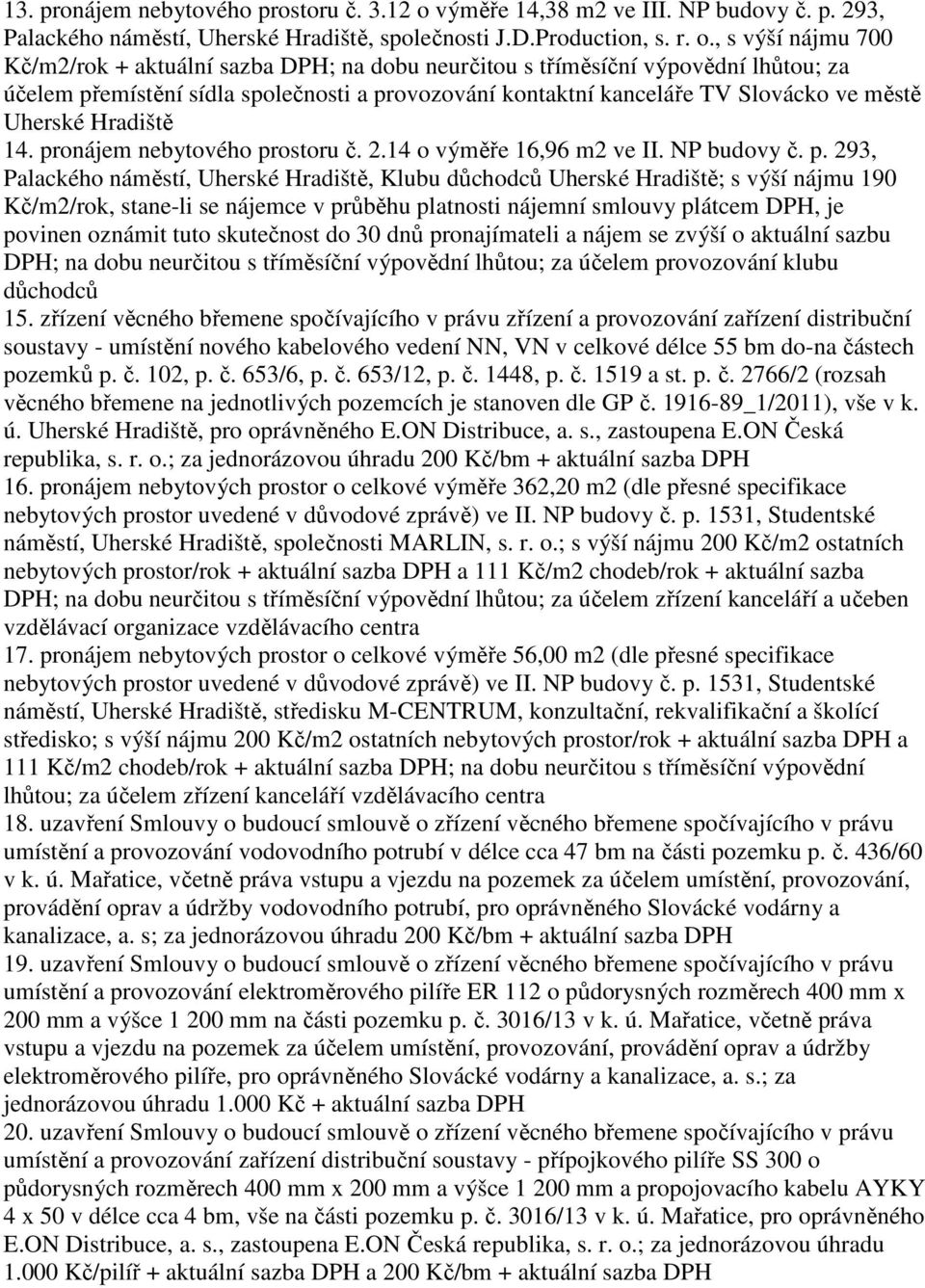 13. pronájem nebytového prostoru č. 3.12 o výměře 14,38 m2 ve III. NP budovy č. p. 293, Palackého náměstí, Uherské Hradiště, společnosti J.D.Production, s. r. o., s výší nájmu 700 Kč/m2/rok + aktuální sazba DPH; na dobu neurčitou s tříměsíční výpovědní lhůtou; za účelem přemístění sídla společnosti a provozování kontaktní kanceláře TV Slovácko ve městě Uherské Hradiště
14. pronájem nebytového prostoru č. 2.14 o výměře 16,96 m2 ve II. NP budovy č. p. 293, Palackého náměstí, Uherské Hradiště, Klubu důchodců Uherské Hradiště; s výší nájmu 190 Kč/m2/rok, stane-li se nájemce v průběhu platnosti nájemní smlouvy plátcem DPH, je povinen oznámit tuto skutečnost do 30 dnů pronajímateli a nájem se zvýší o aktuální sazbu DPH; na dobu neurčitou s tříměsíční výpovědní lhůtou; za účelem provozování klubu důchodců
15. zřízení věcného břemene spočívajícího v právu zřízení a provozování zařízení distribuční soustavy - umístění nového kabelového vedení NN, VN v celkové délce 55 bm do-na částech pozemků p. č. 102, p. č. 653/6, p. č. 653/12, p. č. 1448, p. č. 1519 a st. p. č. 2766/2 (rozsah věcného břemene na jednotlivých pozemcích je stanoven dle GP č. 1916-89_1/2011), vše v k. ú. Uherské Hradiště, pro oprávněného E.ON Distribuce, a. s., zastoupena E.ON Česká republika, s. r. o.; za jednorázovou úhradu 200 Kč/bm + aktuální sazba DPH
16. pronájem nebytových prostor o celkové výměře 362,20 m2 (dle přesné specifikace nebytových prostor uvedené v důvodové zprávě) ve II. NP budovy č. p. 1531, Studentské náměstí, Uherské Hradiště, společnosti MARLIN, s. r. o.; s výší nájmu 200 Kč/m2 ostatních nebytových prostor/rok + aktuální sazba DPH a 111 Kč/m2 chodeb/rok + aktuální sazba DPH; na dobu neurčitou s tříměsíční výpovědní lhůtou; za účelem zřízení kanceláří a učeben vzdělávací organizace vzdělávacího centra
17. pronájem nebytových prostor o celkové výměře 56,00 m2 (dle přesné specifikace nebytových prostor uvedené v důvodové zprávě) ve II. NP budovy č. p. 1531, Studentské náměstí, Uherské Hradiště, středisku M-CENTRUM, konzultační, rekvalifikační a školící středisko; s výší nájmu 200 Kč/m2 ostatních nebytových prostor/rok + aktuální sazba DPH a 111 Kč/m2 chodeb/rok + aktuální sazba DPH; na dobu neurčitou s tříměsíční výpovědní lhůtou; za účelem zřízení kanceláří vzdělávacího centra
18. uzavření Smlouvy o budoucí smlouvě o zřízení věcného břemene spočívajícího v právu umístění a provozování vodovodního potrubí v délce cca 47 bm na části pozemku p. č. 436/60 v k. ú. Mařatice, včetně práva vstupu a vjezdu na pozemek za účelem umístění, provozování, provádění oprav a údržby vodovodního potrubí, pro oprávněného Slovácké vodárny a kanalizace, a. s; za jednorázovou úhradu 200 Kč/bm + aktuální sazba DPH
19. uzavření Smlouvy o budoucí smlouvě o zřízení věcného břemene spočívajícího v právu umístění a provozování elektroměrového pilíře ER 112 o půdorysných rozměrech 400 mm x 200 mm a výšce 1 200 mm na části pozemku p. č. 3016/13 v k. ú. Mařatice, včetně práva vstupu a vjezdu na pozemek za účelem umístění, provozování, provádění oprav a údržby elektroměrového pilíře, pro oprávněného Slovácké vodárny a kanalizace, a. s.; za jednorázovou úhradu 1.000 Kč + aktuální sazba DPH
20. uzavření Smlouvy o budoucí smlouvě o zřízení věcného břemene spočívajícího v právu umístění a provozování zařízení distribuční soustavy - přípojkového pilíře SS 300 o půdorysných rozměrech 400 mm x 200 mm a výšce 1 200 mm a propojovacího kabelu AYKY 4 x 50 v délce cca 4 bm, vše na části pozemku p. č. 3016/13 v k. ú. Mařatice, pro oprávněného E.ON Distribuce, a. s., zastoupena E.ON Česká republika, s. r. o.; za jednorázovou úhradu 1.000 Kč/pilíř + aktuální sazba DPH a 200 Kč/bm + aktuální sazba DPH